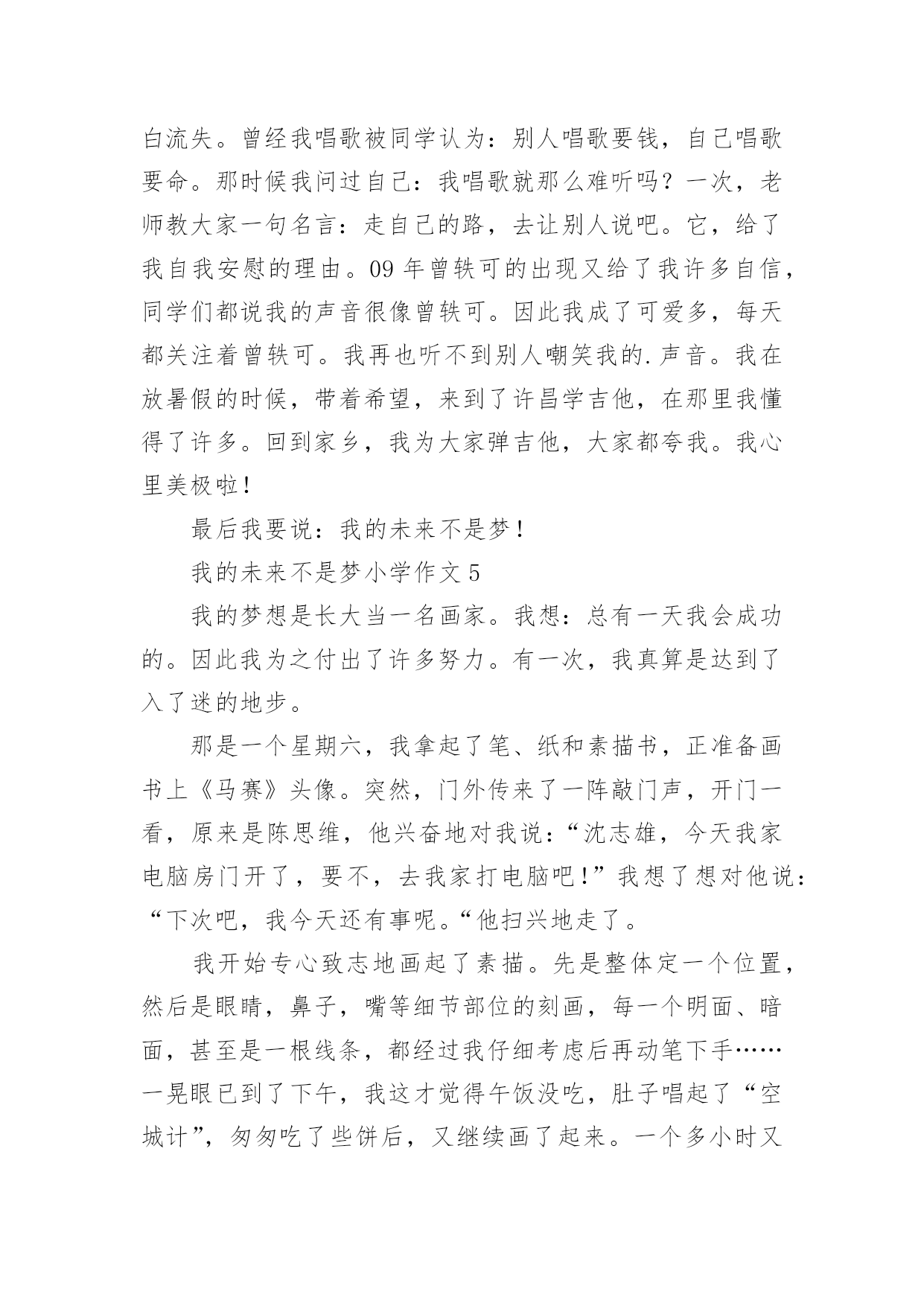 白流失。曾经我唱歌被同学认为：别人唱歌要钱，自己唱歌要命。那时候我问过自己：我唱歌就那么难听吗？一次，老师教大家一句名言：走自己的路，去让别人说吧。它，给了我自我安慰的理由。09 年曾轶可的出现又给了我许多自信，同学们都说我的声音很像曾轶可。因此我成了可爱多，每天都关注着曾轶可。我再也听不到别人嘲笑我的.声音。我在放暑假的时候，带着希望，来到了许昌学吉他，在那里我懂得了许多。回到家乡，我为大家弹吉他，大家都夸我。我心里美极啦！

最后我要说：我的未来不是梦！

我的未来不是梦小学作文 5

我的梦想是长大当一名画家。我想：总有一天我会成功的。因此我为之付出了许多努力。有一次，我真算是达到了入了迷的地步。

那是一个星期六，我拿起了笔、纸和素描书，正准备画书上《马赛》头像。突然，门外传来了一阵敲门声，开门一看，原来是陈思维，他兴奋地对我说：“沈志雄，今天我家电脑房门开了，要不，去我家打电脑吧！”我想了想对他说：“下次吧，我今天还有事呢。“他扫兴地走了。

我开始专心致志地画起了素描。先是整体定一个位置，然后是眼睛，鼻子，嘴等细节部位的刻画，每一个明面、暗面，甚至是一根线条，都经过我仔细考虑后再动笔下手……一晃眼已到了下午，我这才觉得午饭没吃，肚子唱起了“空城计”，匆匆吃了些饼后，又继续画了起来。一个多小时又